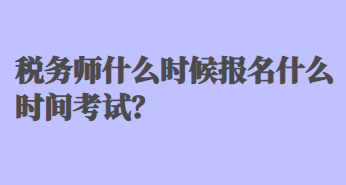 税务师什么时候报名什么时间考试?